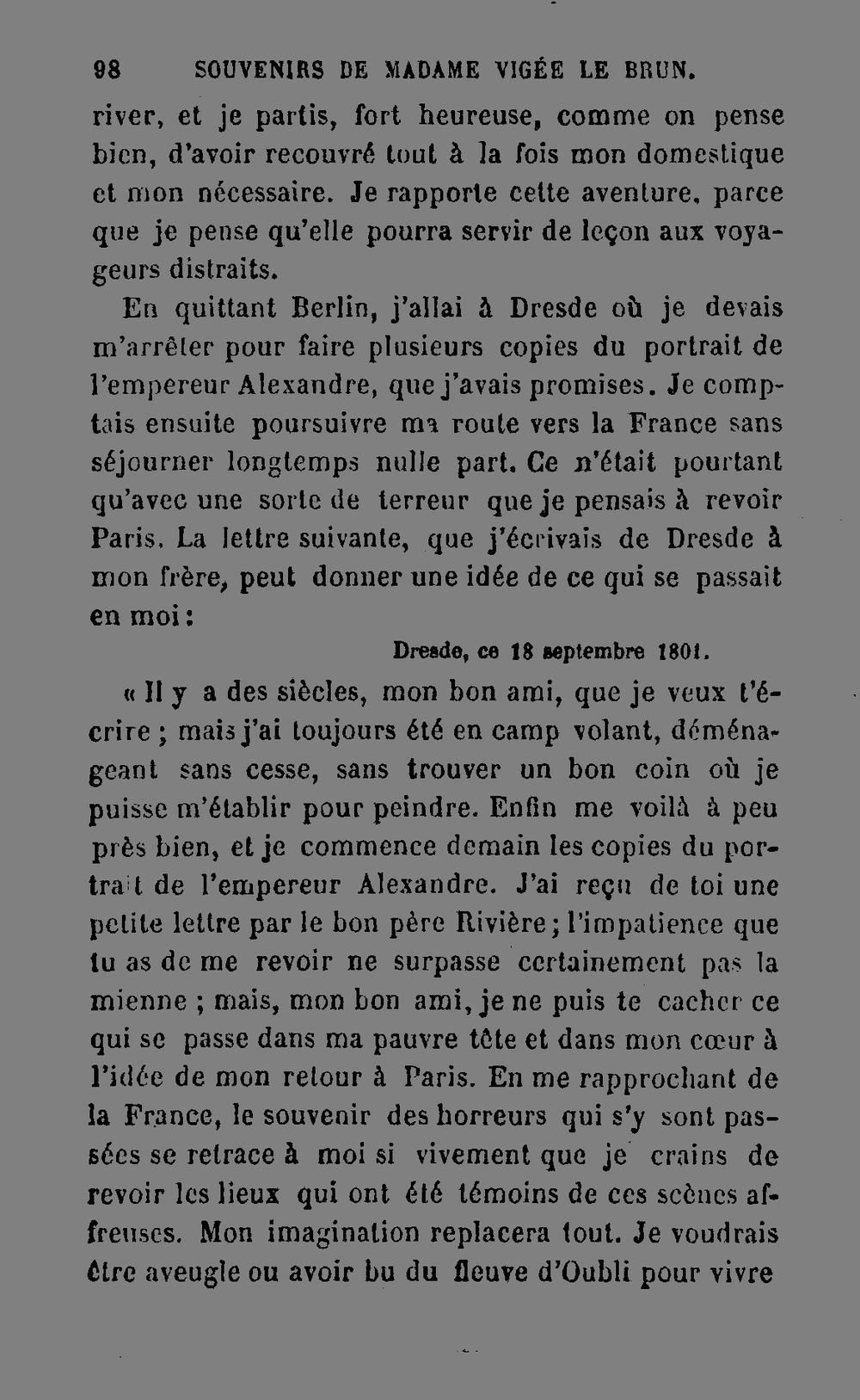 98 SOUVENIRS DE MADAME VIGÉE LE BRUN.

river, et je partis, fort heureuse, comme on pense bien, d'avoir recouvré tout à la fois mon domestique et mon nécessaire. Je rapporte cette aventure, parce que je pense qu'elle pourra servir de leçon aux voyageurs distraits.

En quittant Berlin, j'allai à Dresde où je devais m'arrêter pour faire plusieurs copies du portrait de l'empereur Alexandre, que j'avais promises. Je comptais ensuite poursuivre ma route vers la France sans séjourner longtemps nulle part. Ce n'était pourtant qu'avec une sorte de terreur que je pensais à revoir Paris. La lettre suivante, que j'écrivais de Dresde à mon frère, peut donner une idée de ce qui se passait en moi :

Dresde, ce 18 septembre 1801.

« Il y a des siècles, mon bon ami, que je veux t'écrire ; mais j'ai toujours été en camp volant, déménageant sans cesse, sans trouver un bon coin où je puisse m'établir pour peindre. Enfin me voilà à peu près bien, et je commence demain les copies du portrait de l'empereur Alexandre. J'ai reçu de toi une petite lettre par le bon père Rivière ; l'impatience que tu as de me revoir ne surpasse certainement pas la mienne ; mais, mon bon ami, je ne puis te cacher ce qui se passe dans ma pauvre tête et dans mon cœur à l'idée de mon retour à Paris. En me rapprochant de la France, le souvenir des horreurs qui s'y sont passées se retrace à moi si vivement que je crains de revoir les lieux qui ont été témoins de ces scènes affreuses. Mon imagination replacera tout. Je voudrais être aveugle ou avoir bu du fleuve d'Oubli pour vivre